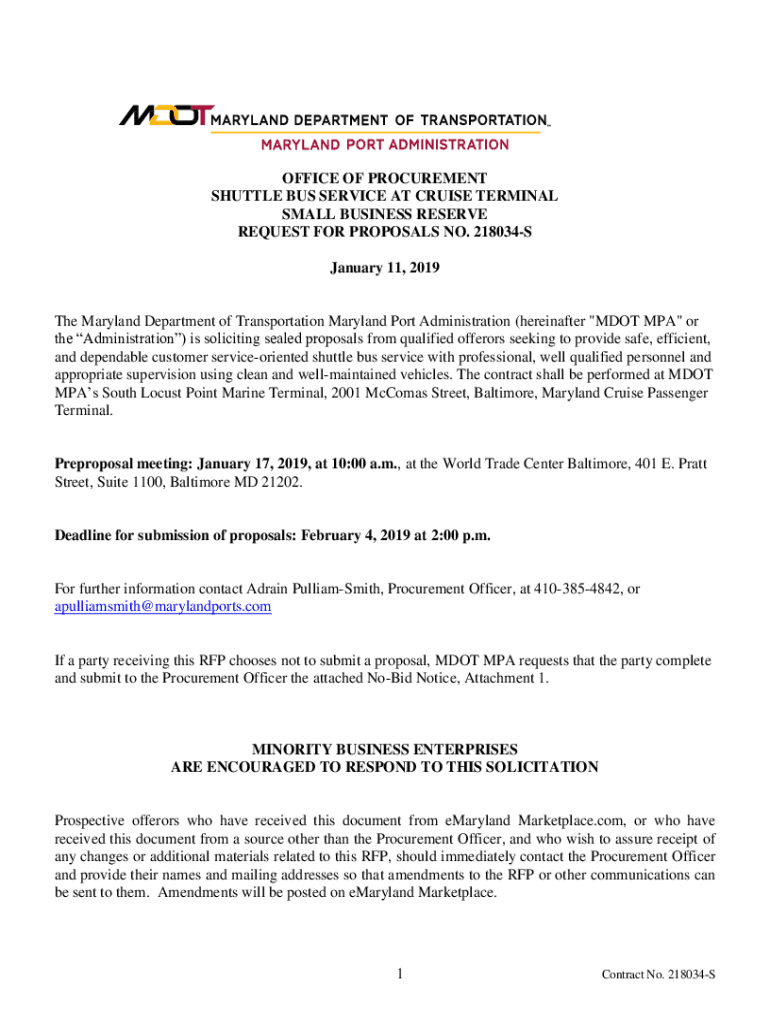 MDOT MARYLAND DEPARTMENT OF TRANSPORTATION
MARYLAND PORT ADMINISTRATION

OFFICE OF PROCUREMENT
SHUTTLE BUS SERVICE AT CRUISE TERMINAL
SMALL BUSINESS RESERVE
REQUEST FOR PROPOSALS NO. 218034-S

January 11, 2019

The Maryland Department of Transportation Maryland Port Administration (hereinafter "MDOT MPA" or the “Administration”) is soliciting sealed proposals from qualified offerors seeking to provide safe, efficient, and dependable customer service-oriented shuttle bus service with professional, well qualified personnel and appropriate supervision using clean and well-maintained vehicles. The contract shall be performed at MDOT MPA’s South Locust Point Marine Terminal, 2001 McComas Street, Baltimore, Maryland Cruise Passenger Terminal.

Preproposal meeting: January 17, 2019, at 10:00 a.m., at the World Trade Center Baltimore, 401 E. Pratt Street, Suite 1100, Baltimore MD 21202.

Deadline for submission of proposals: February 4, 2019 at 2:00 p.m.

For further information contact Adrain Pulliam-Smith, Procurement Officer, at 410-385-4842, or apulliamsmith@marylandports.com

If a party receiving this RFP chooses not to submit a proposal, MDOT MPA requests that the party complete and submit to the Procurement Officer the attached No-Bid Notice, Attachment 1.

MINORITY BUSINESS ENTERPRISES
ARE ENCOURAGED TO RESPOND TO THIS SOLICITATION

Prospective offerors who have received this document from eMaryland Marketplace.com, or who have received this document from a source other than the Procurement Officer, and who wish to assure receipt of any changes or additional materials related to this RFP, should immediately contact the Procurement Officer and provide their names and mailing addresses so that amendments to the RFP or other communications can be sent to them. Amendments will be posted on eMaryland Marketplace.

1

Contract No. 218034-S